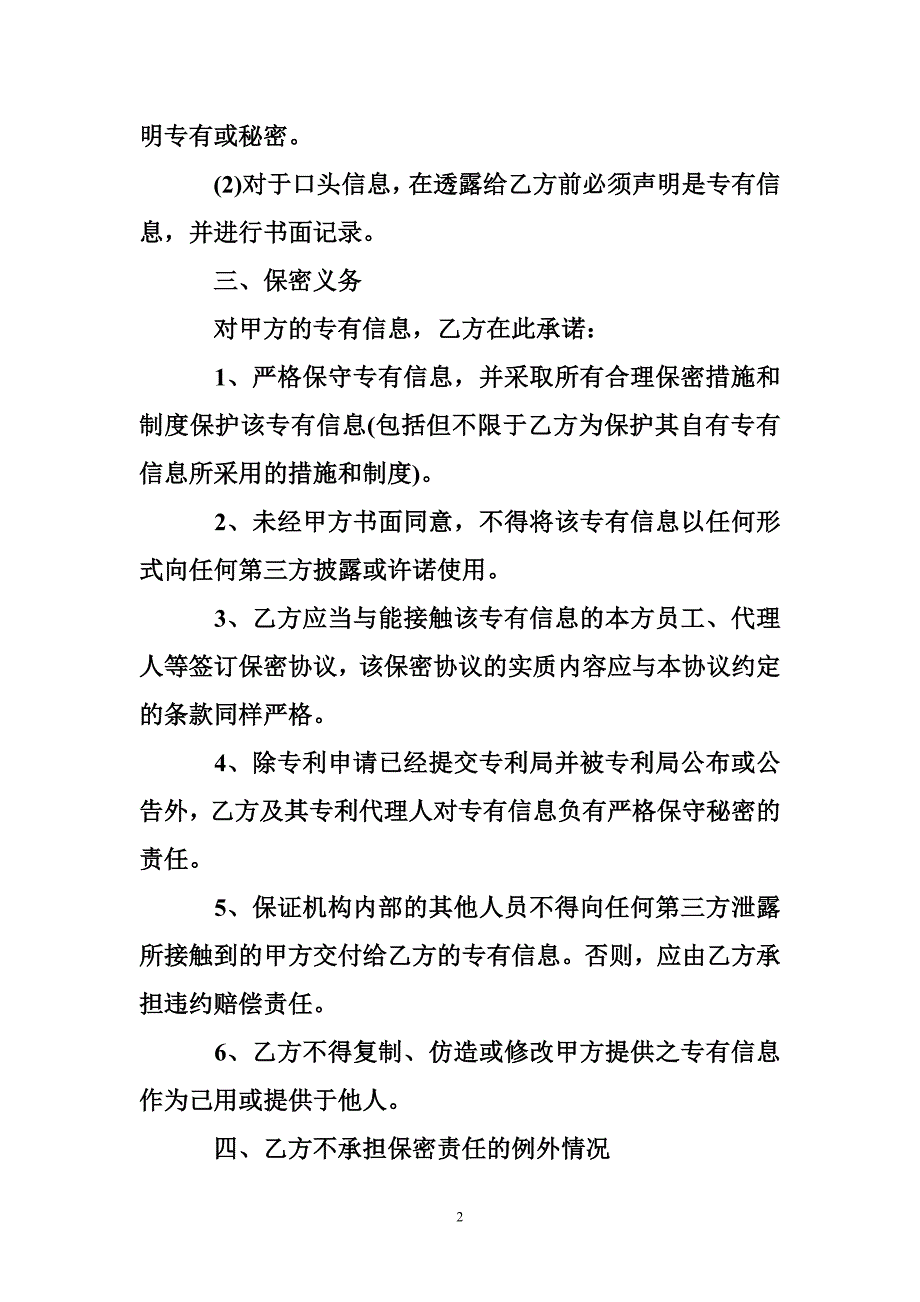 明专有或秘密。

(2)对于口头信息，在透露给乙方前必须声明是专有信息，并进行书面记录。

三、保密义务

对甲方的专有信息，乙方在此承诺：

1、严格保守专有信息，并采取所有合理保密措施和制度保护该专有信息(包括但不限于乙方为保护其自有专有信息所采用的措施和制度)。

2、未经甲方书面同意，不得将该专有信息以任何形式向任何第三方披露或许诺使用。

3、乙方应当与能接触该专有信息的本方员工、代理人等签订保密协议，该保密协议的实质内容应与本协议约定的条款同样严格。

4、除专利申请已经提交专利局并被专利局公布或公告外，乙方及其专利代理人对专有信息负有严格保守秘密的责任。

5、保证机构内部的其他人员不得向任何第三方泄露所接触到的甲方交付给乙方的专有信息。否则，应由乙方承担违约赔偿责任。

6、乙方不得复制、仿造或修改甲方提供之专有信息作为己用或提供于他人。

四、乙方不承担保密责任的例外情况

2